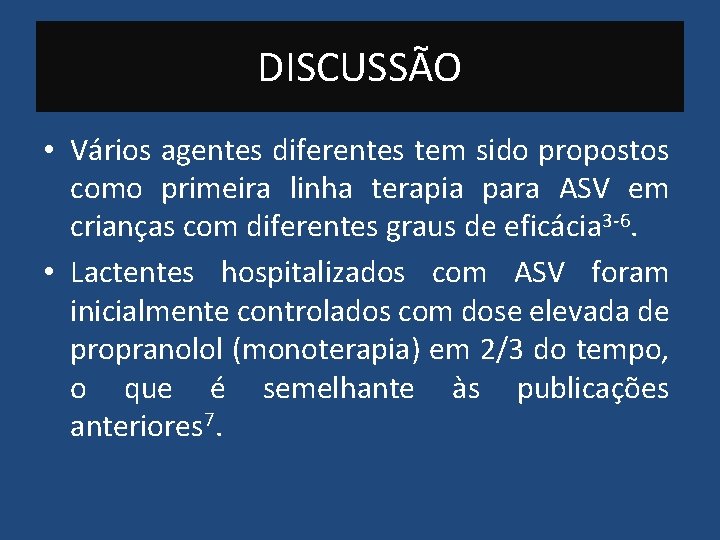 DISCUSSÃO

• Vários agentes diferentes tem sido propostos como primeira linha terapia para ASV em crianças com diferentes graus de eficácia$^{3-6}$.

• Lactentes hospitalizados com ASV foram inicialmente controlados com dose elevada de propranolol (monoterapia) em 2/3 do tempo, o que é semelhante às publicações anteriores$^{7}$.